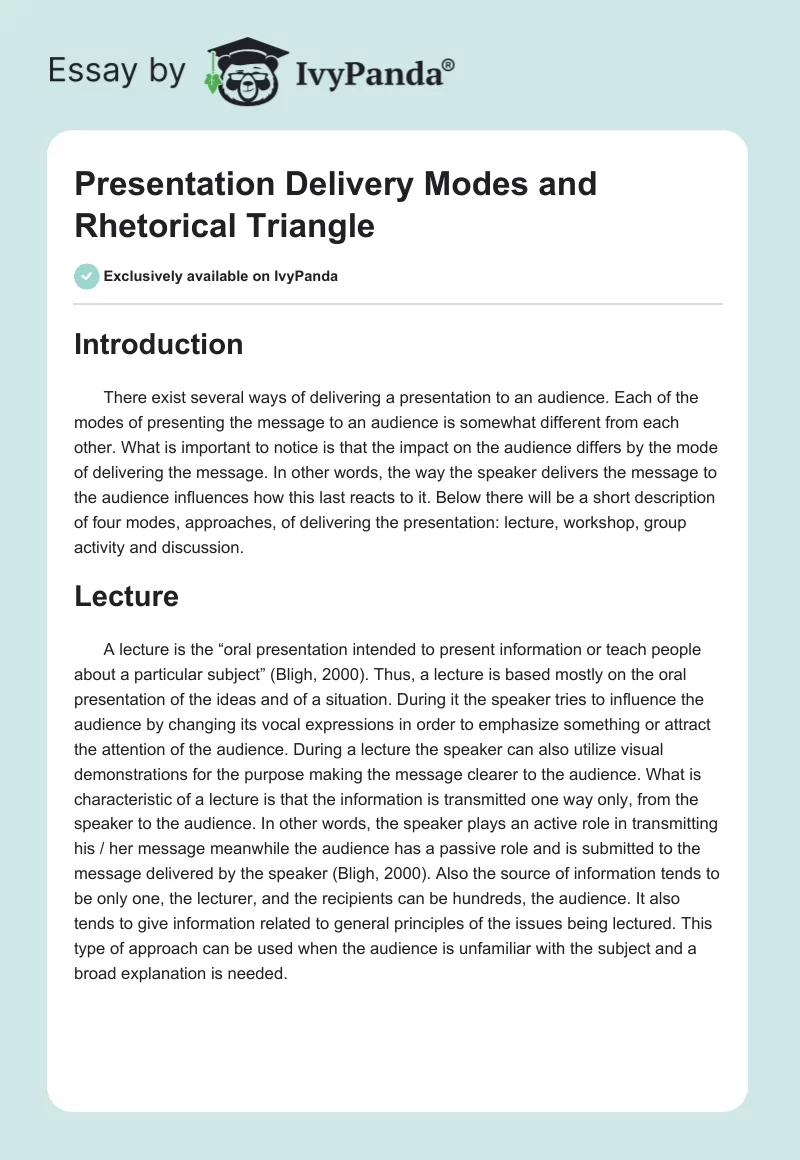 Essay by IvyPanda®

Presentation Delivery Modes and Rhetorical Triangle

Exclusively available on IvyPanda

Introduction

There exist several ways of delivering a presentation to an audience. Each of the modes of presenting the message to an audience is somewhat different from each other. What is important to notice is that the impact on the audience differs by the mode of delivering the message. In other words, the way the speaker delivers the message to the audience influences how this last reacts to it. Below there will be a short description of four modes, approaches, of delivering the presentation: lecture, workshop, group activity and discussion.

Lecture

A lecture is the “oral presentation intended to present information or teach people about a particular subject” (Bligh, 2000). Thus, a lecture is based mostly on the oral presentation of the ideas and of a situation. During it the speaker tries to influence the audience by changing its vocal expressions in order to emphasize something or attract the attention of the audience. During a lecture the speaker can also utilize visual demonstrations for the purpose making the message clearer to the audience. What is characteristic of a lecture is that the information is transmitted one way only, from the speaker to the audience. In other words, the speaker plays an active role in transmitting his / her message meanwhile the audience has a passive role and is submitted to the message delivered by the speaker (Bligh, 2000). Also the source of information tends to be only one, the lecturer, and the recipients can be hundreds, the audience. It also tends to give information related to general principles of the issues being lectured. This type of approach can be used when the audience is unfamiliar with the subject and a broad explanation is needed.